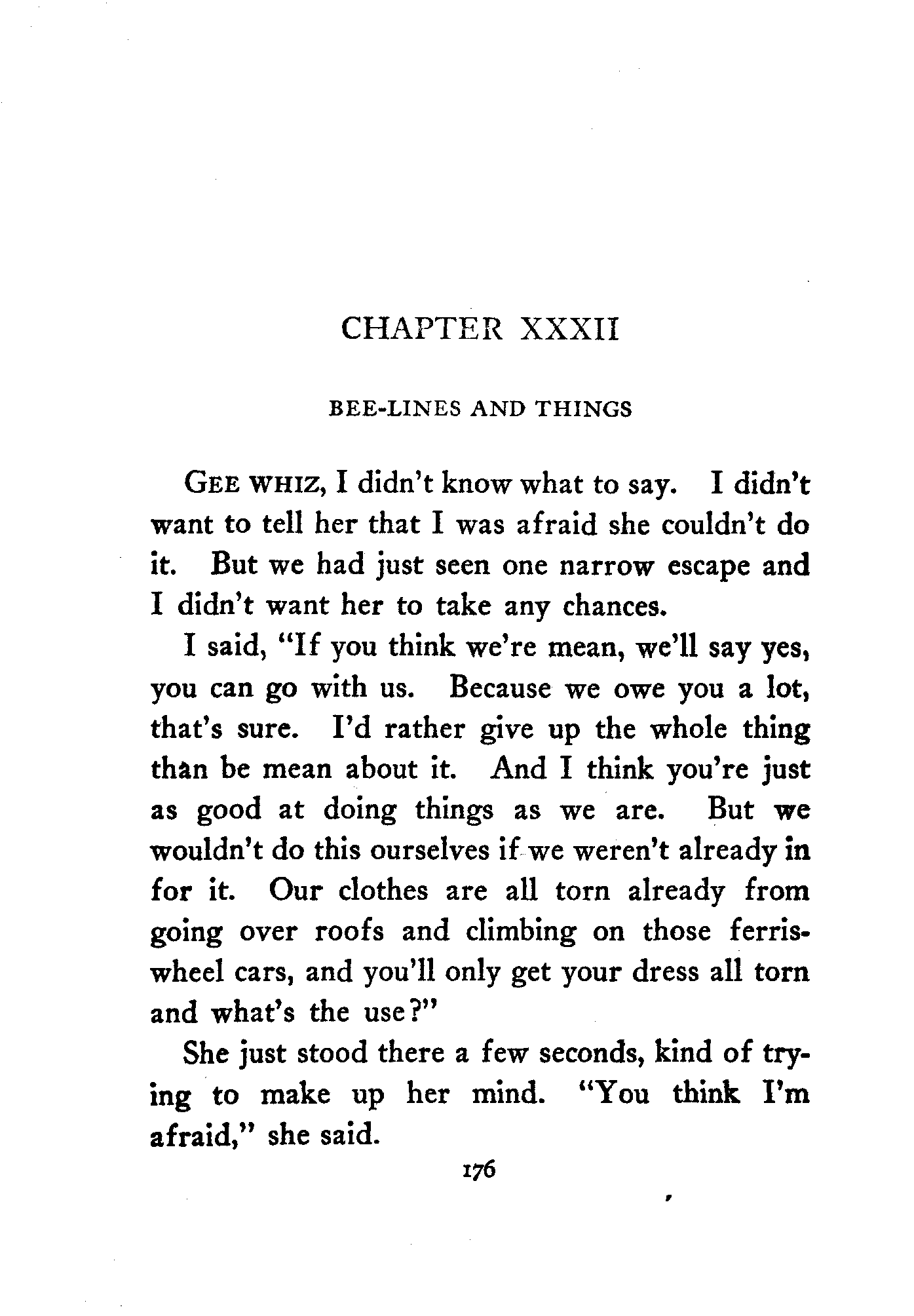 CHAPTER XXXII

BEE-LINES AND THINGS

GEE WHIZ, I didn't know what to say. I didn't want to tell her that I was afraid she couldn't do it. But we had just seen one narrow escape and I didn't want her to take any chances.

I said, "If you think we're mean, we'll say yes, you can go with us. Because we owe you a lot, that's sure. I'd rather give up the whole thing than be mean about it. And I think you're just as good at doing things as we are. But we wouldn't do this ourselves if we weren't already in for it. Our clothes are all torn already from going over roofs and climbing on those ferris-wheel cars, and you'll only get your dress all torn and what's the use?"

She just stood there a few seconds, kind of trying to make up her mind. "You think I'm afraid," she said.

176